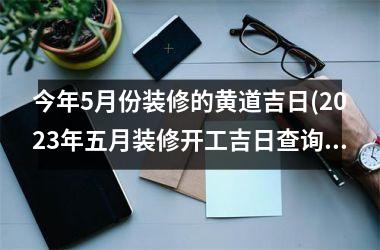 今年5月份装修的黄道吉日(2023年五月装修开工吉日查询...